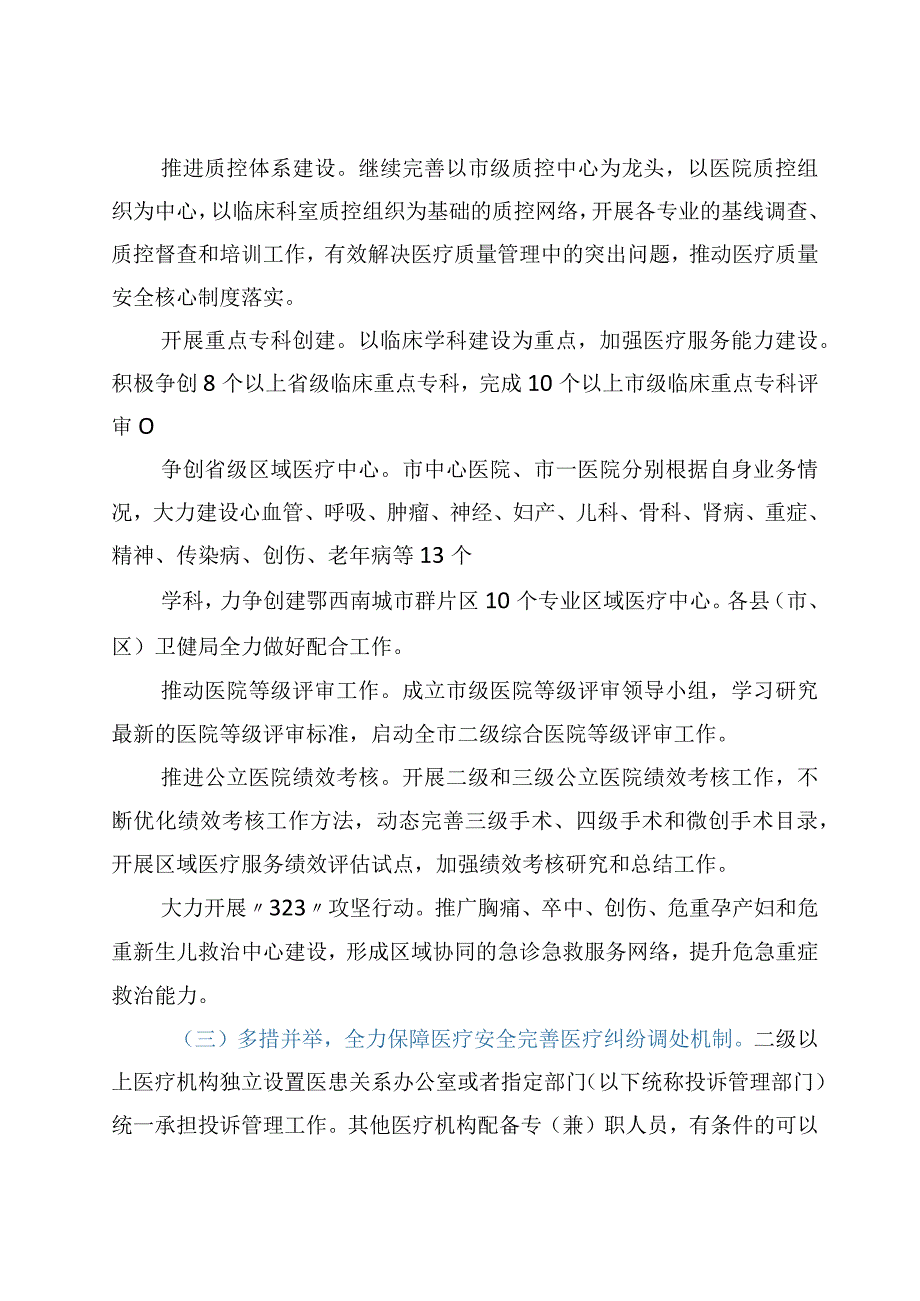 推进质控体系建设。继续完善以市级质控中心为龙头，以医院质控组织为中心，以临床科室质控组织为基础的质控网络，开展各专业的基线调查、质控督查和培训工作，有效解决医疗质量管理中的突出问题，推动医疗质量安全核心制度落实。

开展重点专科创建。以临床学科建设为重点，加强医疗服务能力建设。积极争创8个以上省级临床重点专科，完成10个以上市级临床重点专科评审O

争创省级区域医疗中心。市中心医院、市一医院分别根据自身业务情况，大力建设心血管、呼吸、肿瘤、神经、妇产、儿科、骨科、肾病、重症、精神、传染病、创伤、老年病等13个

学科，力争创建鄂西南城市群片区10个专业区域医疗中心。各县（市、区）卫健局全力做好配合工作。

推动医院等级评审工作。成立市级医院等级评审领导小组，学习研究最新的医院等级评审标准，启动全市二级综合医院等级评审工作。

推进公立医院绩效考核。开展二级和三级公立医院绩效考核工作，不断优化绩效考核工作方法，动态完善三级手术、四级手术和微创手术目录，开展区域医疗服务绩效评估试点，加强绩效考核研究和总结工作。

大力开展〃323〃攻坚行动。推广胸痛、卒中、创伤、危重孕产妇和危重新生儿救治中心建设，形成区域协同的急诊急救服务网络，提升危急重症救治能力。

（三）多措并举，全力保障医疗安全完善医疗纠纷调处机制。二级以上医疗机构独立设置医患关系办公室或者指定部门（以下统称投诉管理部门）统一承担投诉管理工作。其他医疗机构配备专（兼）职人员，有条件的可以